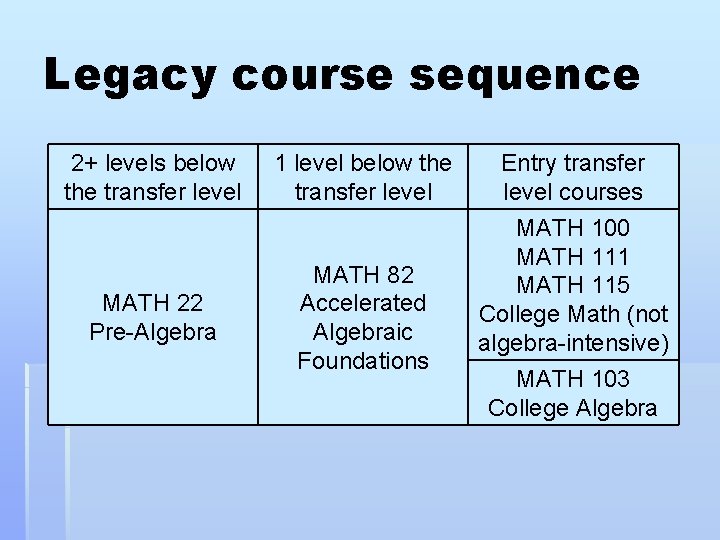 Legacy course sequence

| 2+ levels below the transfer level | 1 level below the transfer level | Entry transfer level courses |
|---|---|---|
| MATH 22 Pre-Algebra | MATH 82 Accelerated Algebraic Foundations | MATH 100 MATH 111 MATH 115 College Math (not algebra-intensive) |
| | | MATH 103 College Algebra |